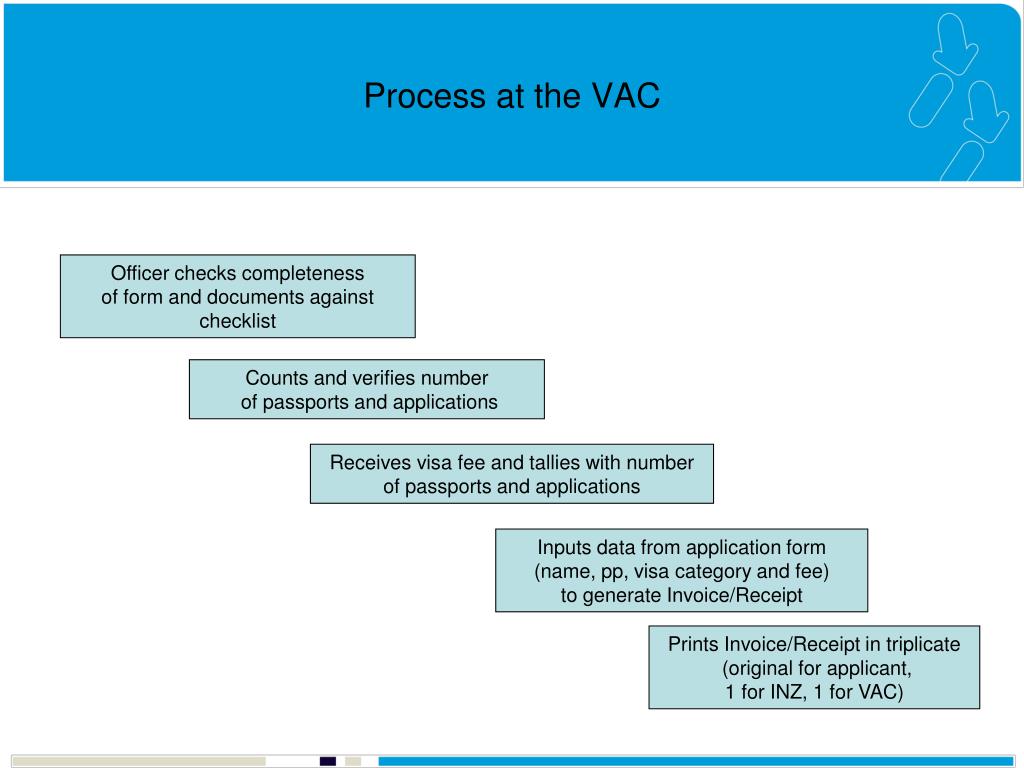 Process at the VAC

Officer checks completeness of form and documents against checklist

Counts and verifies number of passports and applications

Receives visa fee and tallies with number of passports and applications

Inputs data from application form (name, pp, visa category and fee) to generate Invoice/Receipt

Prints Invoice/Receipt in triplicate (original for applicant, 1 for INZ, 1 for VAC)